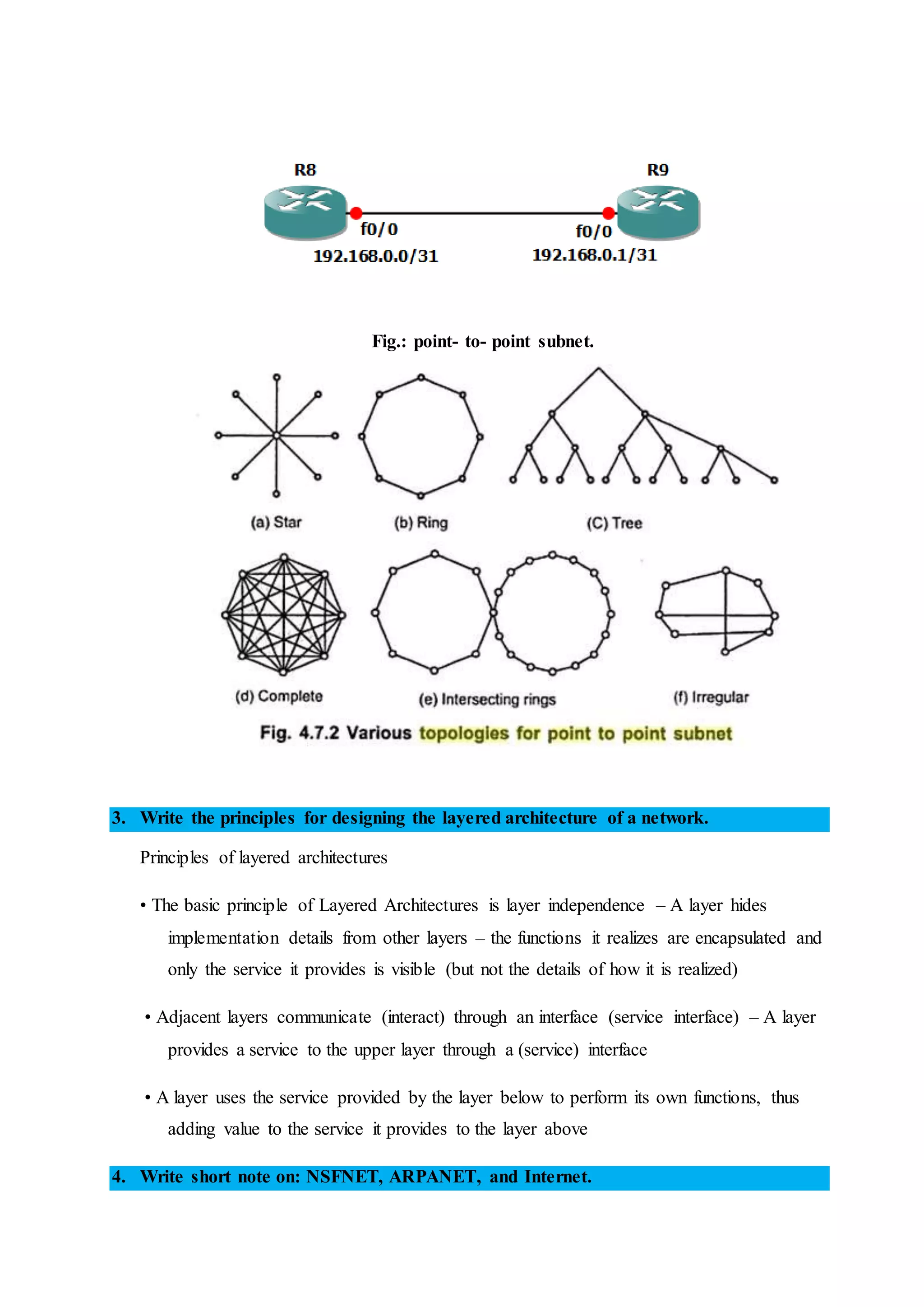 R8

R9

f0/0

f0/0

192.168.0.0/31

192.168.0.1/31

Fig.: point- to- point subnet.

(a) Star

(b) Ring

(C) Tree

(d) Complete

(e) Intersecting rings

(f) Irregular

Fig. 4.7.2 Various topologies for point to point subnet

3. Write the principles for designing the layered architecture of a network.

Principles of layered architectures

• The basic principle of Layered Architectures is layer independence – A layer hides implementation details from other layers – the functions it realizes are encapsulated and only the service it provides is visible (but not the details of how it is realized)

• Adjacent layers communicate (interact) through an interface (service interface) – A layer provides a service to the upper layer through a (service) interface

• A layer uses the service provided by the layer below to perform its own functions, thus adding value to the service it provides to the layer above

4. Write short note on: NSFNET, ARPANET, and Internet.